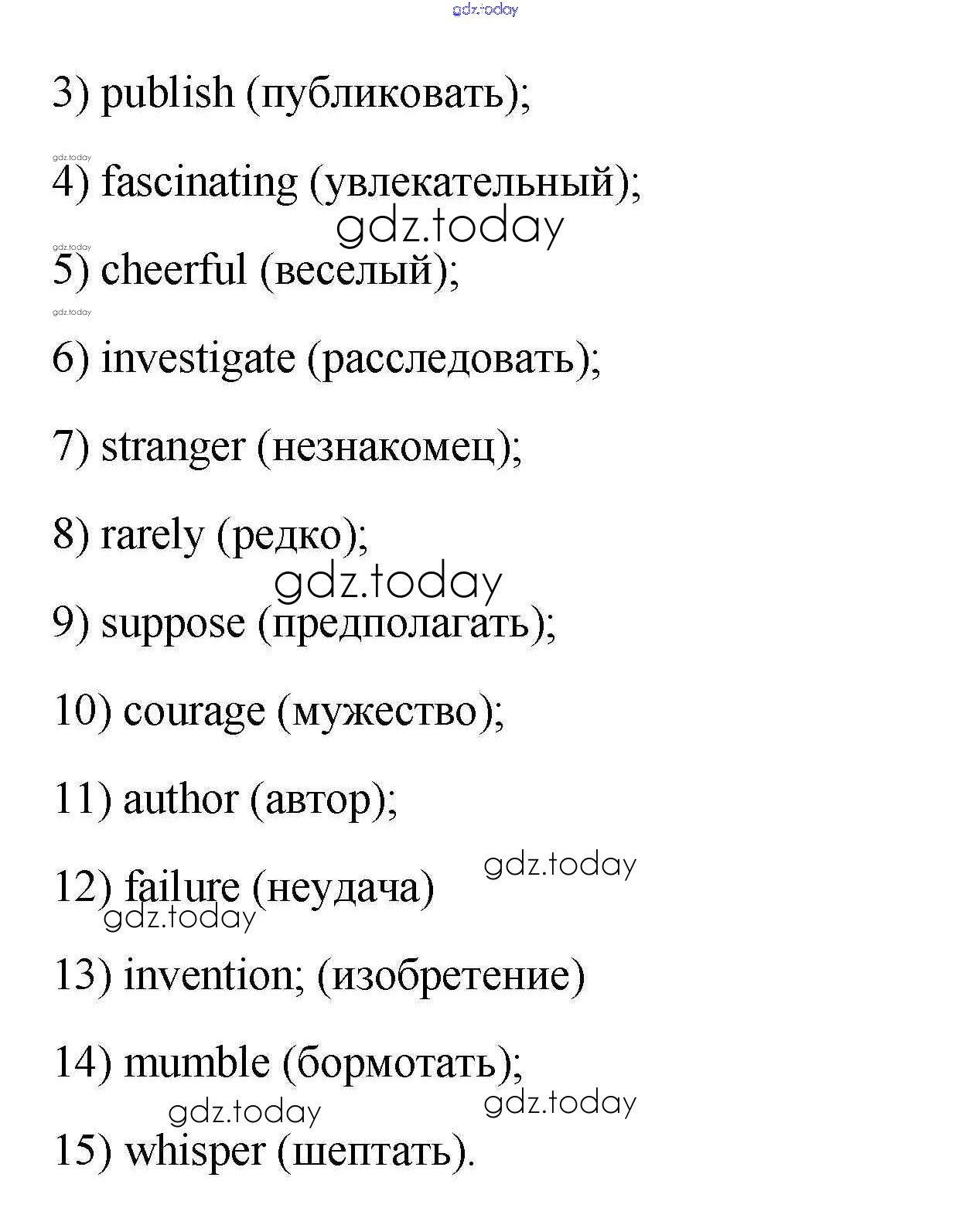 gdz.today

3) publish (публиковать);

gdz.today

4) fascinating (увлекательный);

gdz.today

gdz.today

5) cheerful (веселый);

gdz.today

6) investigate (расследовать);

7) stranger (незнакомец);

8) rarely (редко);

gdz.today

9) suppose (предполагать);

10) courage (мужество);

11) author (автор);

gdz.today

12) failure (неудача)

gdz.today

13) invention; (изобретение)

14) mumble (бормотать);

gdz.today

gdz.today

15) whisper (шептать).